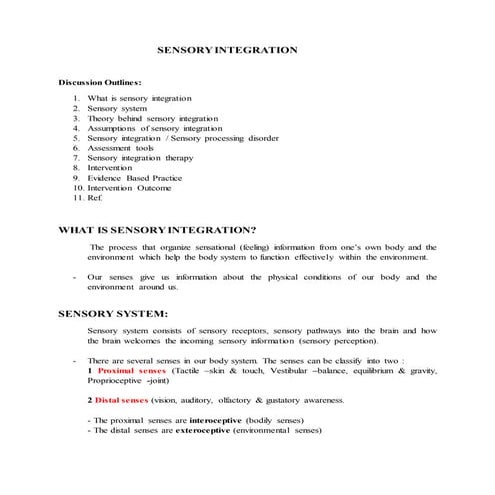 SENSORY INTEGRATION

Discussion Outlines:

1. What is sensory integration
2. Sensory system
3. Theory behind sensory integration
4. Assumptions of sensory integration
5. Sensory integration / Sensory processing disorder
6. Assessment tools
7. Sensory integration therapy
8. Intervention
9. Evidence Based Practice
10. Intervention Outcome
11. Ref.

WHAT IS SENSORY INTEGRATION?

The process that organize sensational (feeling) information from one's own body and the environment which help the body system to function effectively within the environment.

- Our senses give us information about the physical conditions of our body and the environment around us.

SENSORY SYSTEM:

Sensory system consists of sensory receptors, sensory pathways into the brain and how the brain welcomes the incoming sensory information (sensory perception).

- There are several senses in our body system. The senses can be classify into two :
1 Proximal senses (Tactile –skin & touch, Vestibular –balance, equilibrium & gravity, Proprioceptive -joint)

2 Distal senses (vision, auditory, olfactory & gustatory awareness.

- The proximal senses are interoceptive (bodily senses)
- The distal senses are exteroceptive (environmental senses)